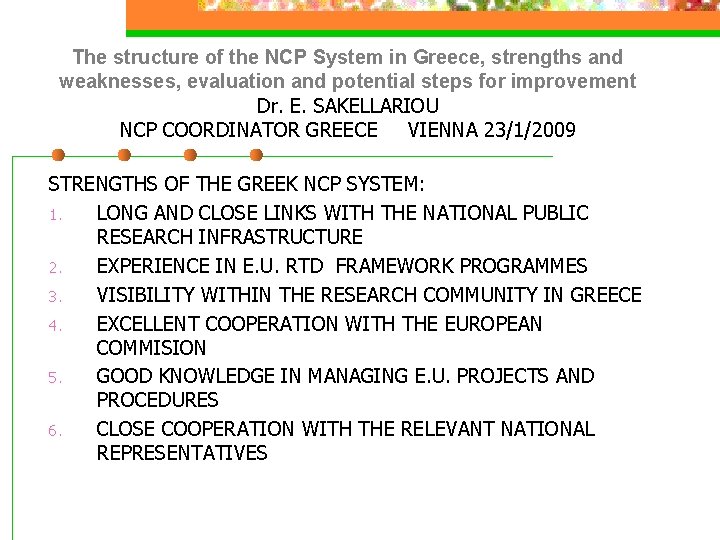 The structure of the NCP System in Greece, strengths and weaknesses, evaluation and potential steps for improvement
Dr. E. SAKELLARIOU
NCP COORDINATOR GREECE VIENNA 23/1/2009

STRENGTHS OF THE GREEK NCP SYSTEM:
1. LONG AND CLOSE LINKS WITH THE NATIONAL PUBLIC RESEARCH INFRASTRUCTURE
2. EXPERIENCE IN E.U. RTD FRAMEWORK PROGRAMMES
3. VISIBILITY WITHIN THE RESEARCH COMMUNITY IN GREECE
4. EXCELLENT COOPERATION WITH THE EUROPEAN COMMISION
5. GOOD KNOWLEDGE IN MANAGING E.U. PROJECTS AND PROCEDURES
6. CLOSE COOPERATION WITH THE RELEVANT NATIONAL REPRESENTATIVES